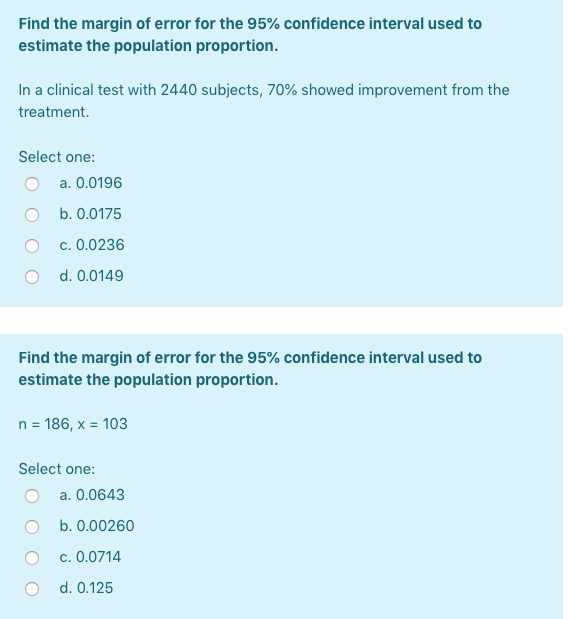 Find the margin of error for the 95% confidence interval used to estimate the population proportion.

In a clinical test with 2440 subjects, 70% showed improvement from the treatment.

Select one:
a. 0.0196
b. 0.0175
c. 0.0236
d. 0.0149

Find the margin of error for the 95% confidence interval used to estimate the population proportion.

n = 186, x = 103

Select one:
a. 0.0643
b. 0.00260
c. 0.0714
d. 0.125